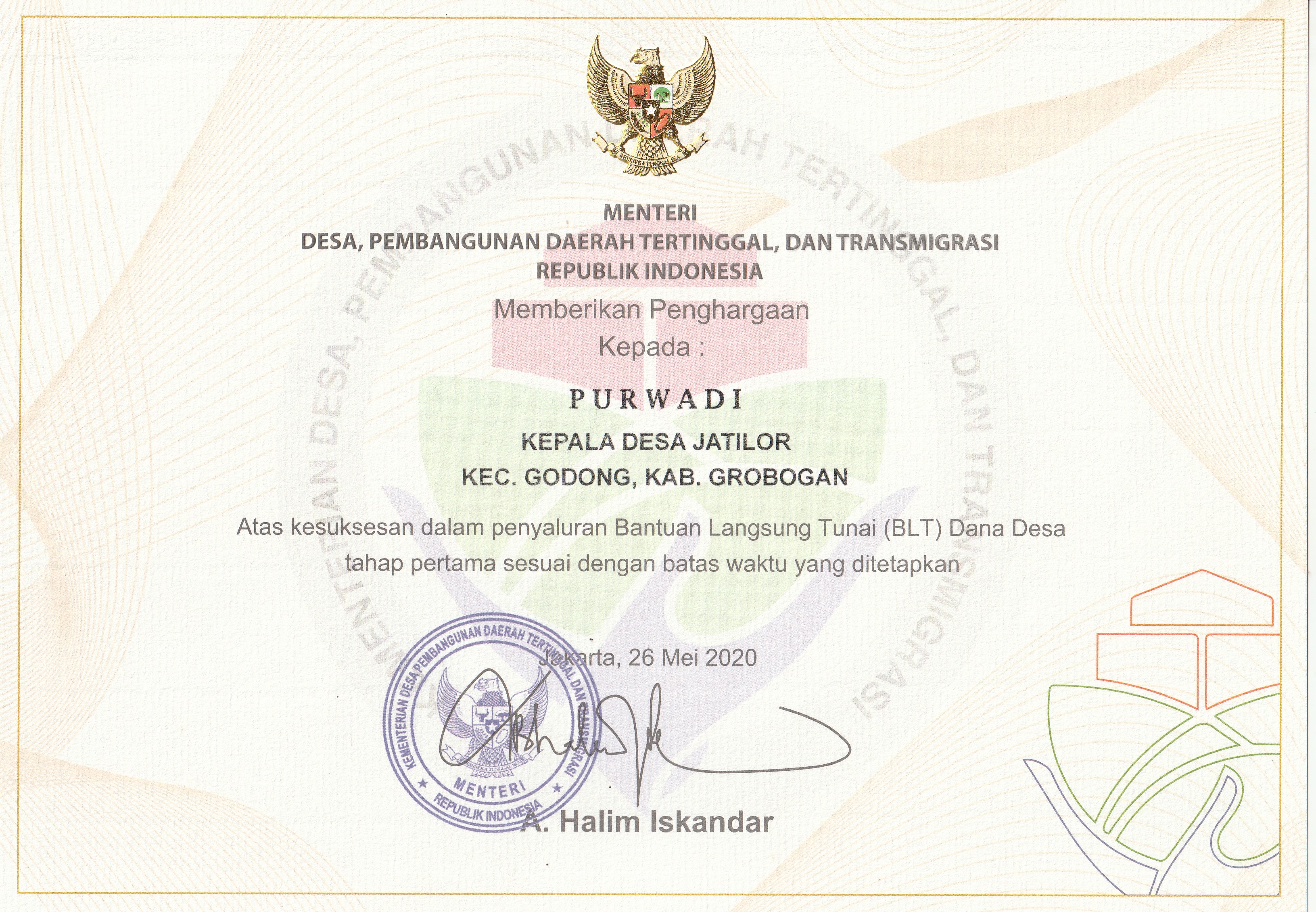 MENTERI
DESA, PEMBANGUNAN DAERAH TERTINGGAL, DAN TRANSMIGRASI
REPUBLIK INDONESIA

Memberikan Penghargaan
Kepada :

PURWADI

KEPALA DESA JATILOR
KEC. GODONG, KAB. GROBOGAN

Atas kesuksesan dalam penyaluran Bantuan Langsung Tunai (BLT) Dana Desa tahap pertama sesuai dengan batas waktu yang ditetapkan

Jakarta, 26 Mei 2020

KEMENTERIAN DESA PEMBANGUNAN DAERAH TERTINGGAL DAN TRANSMIGRASI
MENTERI
REPUBLIK INDONESIA

A. Halim Iskandar

KEMENTERIAN DESA, PEMBANGUNAN DAERAH TERTINGGAL, DAN TRANSMIGRASI